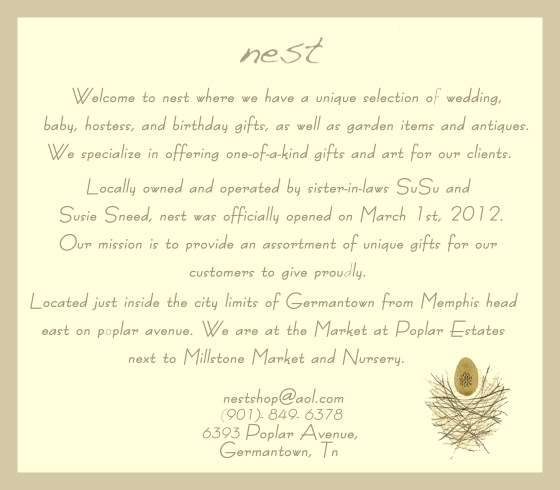 nest

Welcome to nest where we have a unique selection of wedding, baby, hostess, and birthday gifts, as well as garden items and antiques. We specialize in offering one-of-a-kind gifts and art for our clients.

Locally owned and operated by sister-in-laws SuSu and Susie Sneed, nest was officially opened on March 1st, 2012. Our mission is to provide an assortment of unique gifts for our customers to give proudly.

Located just inside the city limits of Germantown from Memphis head east on poplar avenue. We are at the Market at Poplar Estates next to Millstone Market and Nursery.

nestshop@aol.com
(901)- 849- 6378
6393 Poplar Avenue,
Germantown, Tn